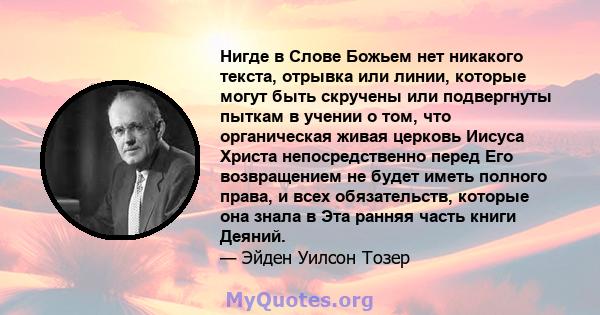 Нигде в Слове Божьем нет никакого текста, отрывка или линии, которые могут быть скручены или подвергнуты пыткам в учении о том, что органическая живая церковь Иисуса Христа непосредственно перед Его возвращением не будет иметь полного права, и всех обязательств, которые она знала в Эта ранняя часть книги Деяний.
— Эйден Уилсон Тозер

MyQuotes.org